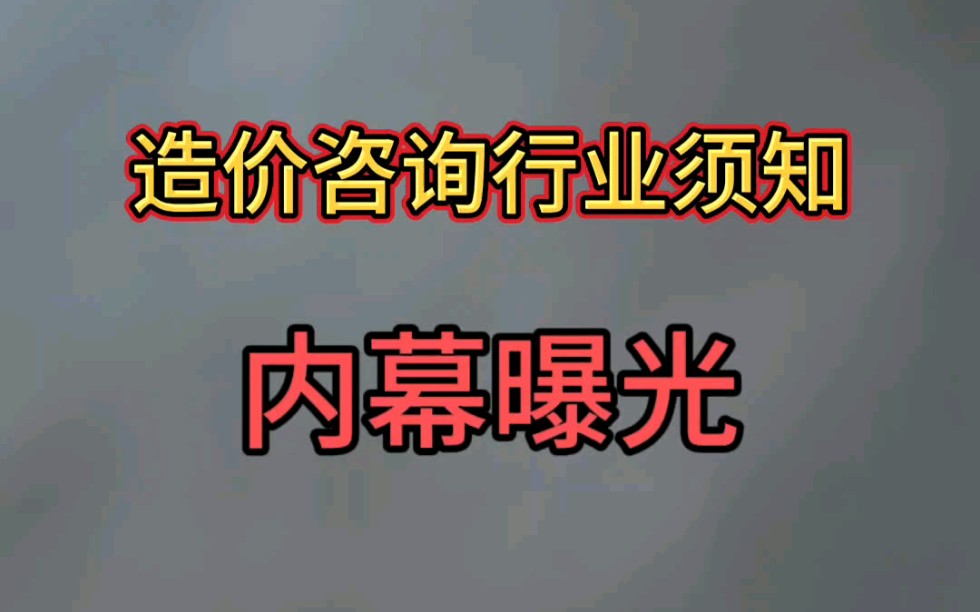 造价咨询行业须知

内幕曝光